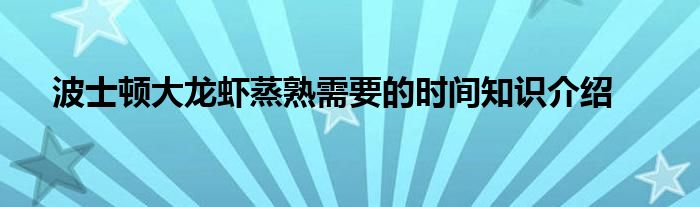 波士顿大龙虾蒸熟需要的时间知识介绍